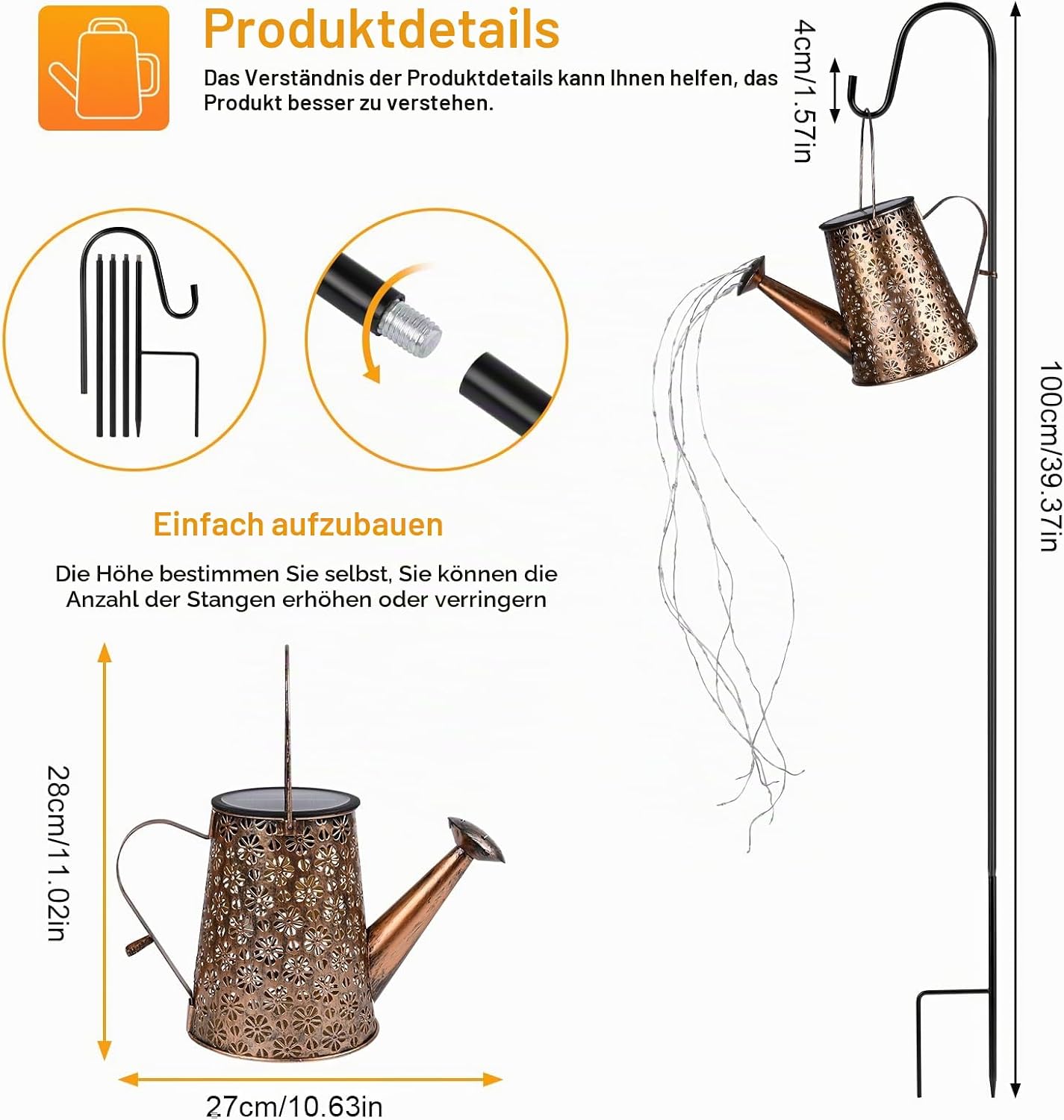 Produktdetails

Das Verständnis der Produktdetails kann Ihnen helfen, das Produkt besser zu verstehen.

4cm/1.57in

100cm/39.37in

Einfach aufzubauen

Die Höhe bestimmen Sie selbst, Sie können die Anzahl der Stangen erhöhen oder verringern

28cm/11.02in

27cm/10.63in